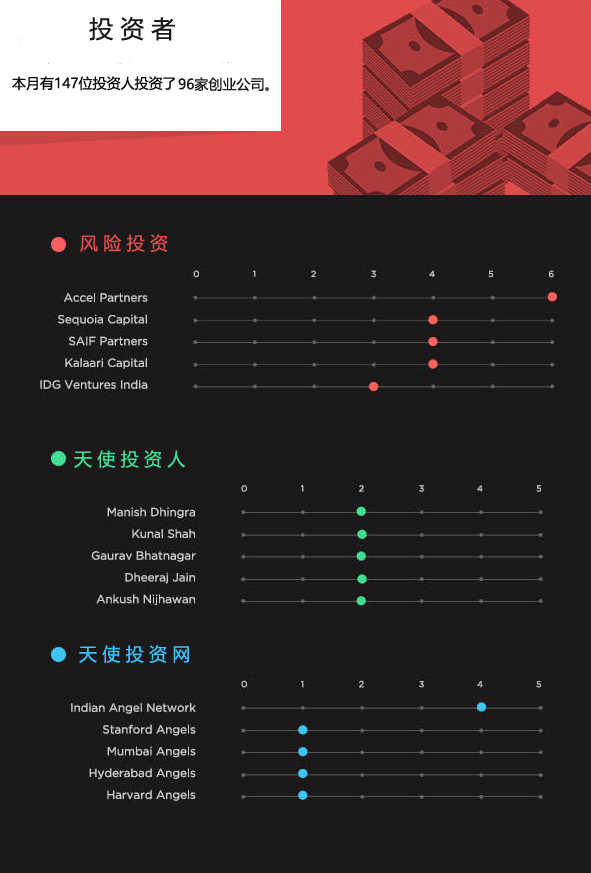 投资者

本月有147位投资人投资了96家创业公司。

风险投资

0 1 2 3 4 5 6

Accel Partners
Sequoia Capital
SAIF Partners
Kalaari Capital
IDG Ventures India

天使投资人

0 1 2 3 4 5

Manish Dhingra
Kunal Shah
Gaurav Bhatnagar
Dheeraj Jain
Ankush Nijhawan

天使投资网

0 1 2 3 4 5

Indian Angel Network
Stanford Angels
Mumbai Angels
Hyderabad Angels
Harvard Angels